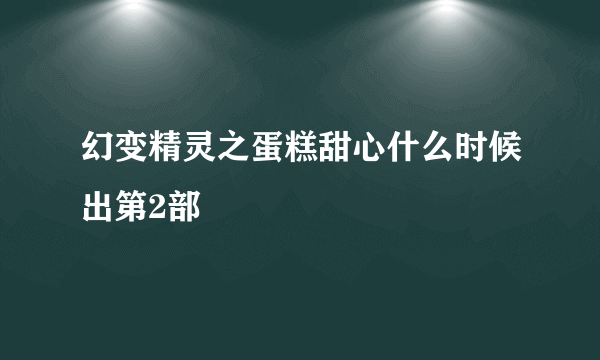 幻变精灵之蛋糕甜心什么时候出第2部